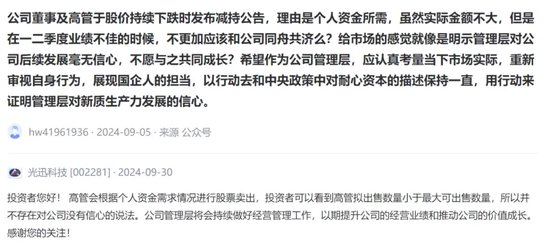 公司董事及高管于股价持续下跌时发布减持公告，理由是个人资金所需，虽然实际金额不大，但是在一二季度业绩不佳的时候，不更加应该和公司同舟共济么？给市场的感觉就像是明示管理层对公司后续发展毫无信心，不愿与之共同成长？希望作为公司管理层，应认真考量当下市场实际，重新审视自身行为，展现国企人的担当，以行动去和中央政策中对耐心资本的描述保持一直，用行动来证明管理层对新质生产力发展的信心。

hw41961936 · 2024-09-05 · 来源 公众号

光迅科技 [002281] · 2024-09-30

投资者您好！ 高管会根据个人资金需求情况进行股票卖出，投资者可以看到高管拟出售数量小于最大可出售数量，所以并不存在对公司没有信心的说法。公司管理层将会持续做好经营管理工作，以期提升公司的经营业绩和推动公司的价值成长。感谢您的关注！